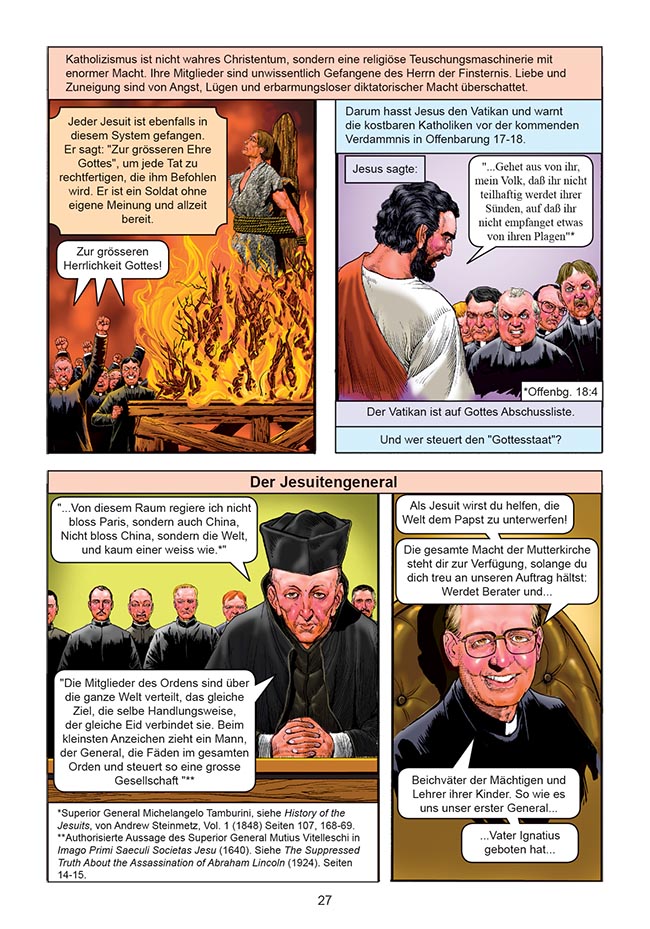 Katholizismus ist nicht wahres Christentum, sondern eine religiöse Teuschungsmaschinerie mit enormer Macht. Ihre Mitglieder sind unwissentlich Gefangene des Herrn der Finsternis. Liebe und Zuneigung sind von Angst, Lügen und erbarmungsloser diktatorischer Macht überschattet.

Jeder Jesuit ist ebenfalls in diesem System gefangen. Er sagt: "Zur grösseren Ehre Gottes", um jede Tat zu rechtfertigen, die ihm Befohlen wird. Er ist ein Soldat ohne eigene Meinung und allzeit bereit.

Zur grösseren Herrlichkeit Gottes!

Darum hasst Jesus den Vatikan und warnt die kostbaren Katholiken vor der kommenden Verdammnis in Offenbarung 17-18.

Jesus sagte:

"...Gehet aus von ihr, mein Volk, daß ihr nicht teilhaftig werdet ihrer Sünden, auf daß ihr nicht empfanget etwas von ihren Plagen"*

*Offenbg. 18:4

Der Vatikan ist auf Gottes Abschussliste.

Und wer steuert den "Gottesstaat"?

Der Jesuitengeneral

"...Von diesem Raum regiere ich nicht bloss Paris, sondern auch China, Nicht bloss China, sondern die Welt, und kaum einer weiss wie.*"

"Die Mitglieder des Ordens sind über die ganze Welt verteilt, das gleiche Ziel, die selbe Handlungsweise, der gleiche Eid verbindet sie. Beim kleinsten Anzeichen zieht ein Mann, der General, die Fäden im gesamten Orden und steuert so eine grosse Gesellschaft "**

*Superior General Michelangelo Tamburini, siehe History of the Jesuits, von Andrew Steinmetz, Vol. 1 (1848) Seiten 107, 168-69.
**Authorisierte Aussage des Superior General Mutius Vitelleschi in Imago Primi Saeculi Societas Jesu (1640). Siehe The Suppressed Truth About the Assassination of Abraham Lincoln (1924). Seiten 14-15.

Als Jesuit wirst du helfen, die Welt dem Papst zu unterwerfen!

Die gesamte Macht der Mutterkirche steht dir zur Verfügung, solange du dich treu an unseren Auftrag hältst: Werdet Berater und...

Beichväter der Mächtigen und Lehrer ihrer Kinder. So wie es uns unser erster General...

...Vater Ignatius geboten hat...

27